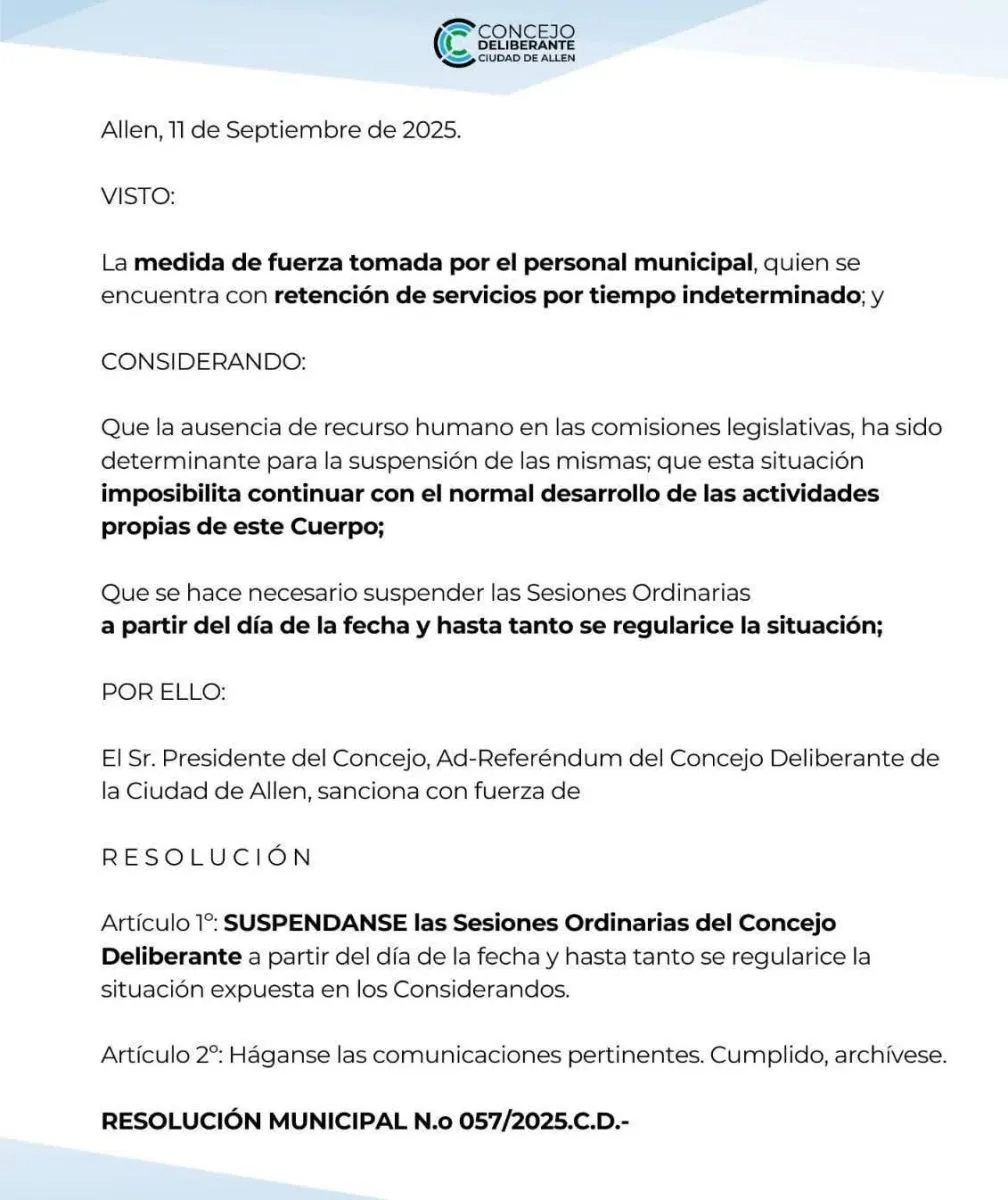 CONCEJO DELIBERANTE CIUDAD DE ALLEN

Allen, 11 de Septiembre de 2025.

VISTO:

La medida de fuerza tomada por el personal municipal, quien se encuentra con retención de servicios por tiempo indeterminado; y

CONSIDERANDO:

Que la ausencia de recurso humano en las comisiones legislativas, ha sido determinante para la suspensión de las mismas; que esta situación imposibilita continuar con el normal desarrollo de las actividades propias de este Cuerpo;

Que se hace necesario suspender las Sesiones Ordinarias a partir del día de la fecha y hasta tanto se regularice la situación;

POR ELLO:

El Sr. Presidente del Concejo, Ad-Referéndum del Concejo Deliberante de la Ciudad de Allen, sanciona con fuerza de

R E S O L U C I Ó N

Artículo 1°: SUSPENDANSE las Sesiones Ordinarias del Concejo Deliberante a partir del día de la fecha y hasta tanto se regularice la situación expuesta en los Considerandos.

Artículo 2°: Háganse las comunicaciones pertinentes. Cumplido, archívese.

RESOLUCIÓN MUNICIPAL N.o 057/2025.C.D.-